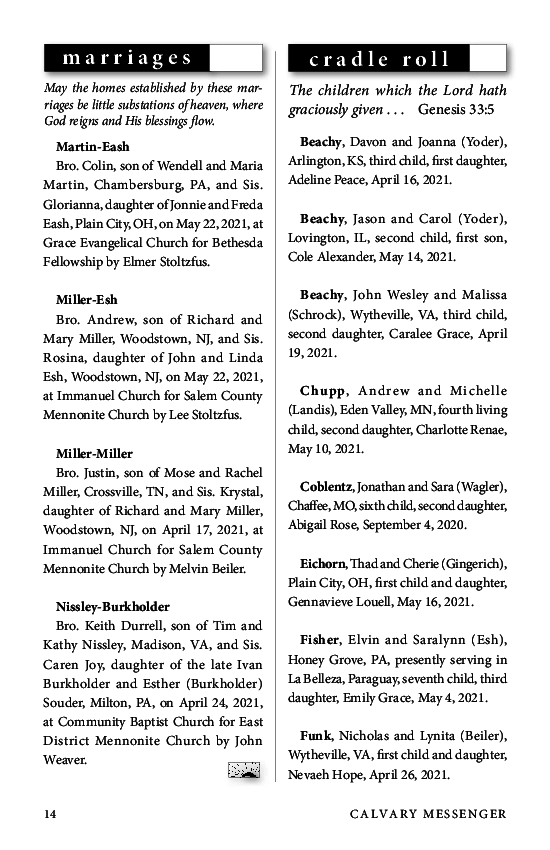 marriages

May the homes established by these marriages be little substations of heaven, where God reigns and His blessings flow.

Martin-Eash
Bro. Colin, son of Wendell and Maria Martin, Chambersburg, PA, and Sis. Glorianna, daughter of Jonnie and Freda Eash, Plain City, OH, on May 22, 2021, at Grace Evangelical Church for Bethesda Fellowship by Elmer Stoltzfus.

Miller-Esh
Bro. Andrew, son of Richard and Mary Miller, Woodstown, NJ, and Sis. Rosina, daughter of John and Linda Esh, Woodstown, NJ, on May 22, 2021, at Immanuel Church for Salem County Mennonite Church by Lee Stoltzfus.

Miller-Miller
Bro. Justin, son of Mose and Rachel Miller, Crossville, TN, and Sis. Krystal, daughter of Richard and Mary Miller, Woodstown, NJ, on April 17, 2021, at Immanuel Church for Salem County Mennonite Church by Melvin Beiler.

Nissley-Burkholder
Bro. Keith Durrell, son of Tim and Kathy Nissley, Madison, VA, and Sis. Caren Joy, daughter of the late Ivan Burkholder and Esther (Burkholder) Souder, Milton, PA, on April 24, 2021, at Community Baptist Church for East District Mennonite Church by John Weaver.

cradle roll

The children which the Lord hath graciously given . . . Genesis 33:5

Beachy, Davon and Joanna (Yoder), Arlington, KS, third child, first daughter, Adeline Peace, April 16, 2021.

Beachy, Jason and Carol (Yoder), Lovington, IL, second child, first son, Cole Alexander, May 14, 2021.

Beachy, John Wesley and Malissa (Schrock), Wytheville, VA, third child, second daughter, Caralee Grace, April 19, 2021.

Chupp, Andrew and Michelle (Landis), Eden Valley, MN, fourth living child, second daughter, Charlotte Renae, May 10, 2021.

Coblentz, Jonathan and Sara (Wagler), Chaffee, MO, sixth child, second daughter, Abigail Rose, September 4, 2020.

Eichorn, Thad and Cherie (Gingerich), Plain City, OH, first child and daughter, Gennavieve Louell, May 16, 2021.

Fisher, Elvin and Saralynn (Esh), Honey Grove, PA, presently serving in La Belleza, Paraguay, seventh child, third daughter, Emily Grace, May 4, 2021.

Funk, Nicholas and Lynita (Beiler), Wytheville, VA, first child and daughter, Nevaeh Hope, April 26, 2021.

14 CALVARY MESSENGER